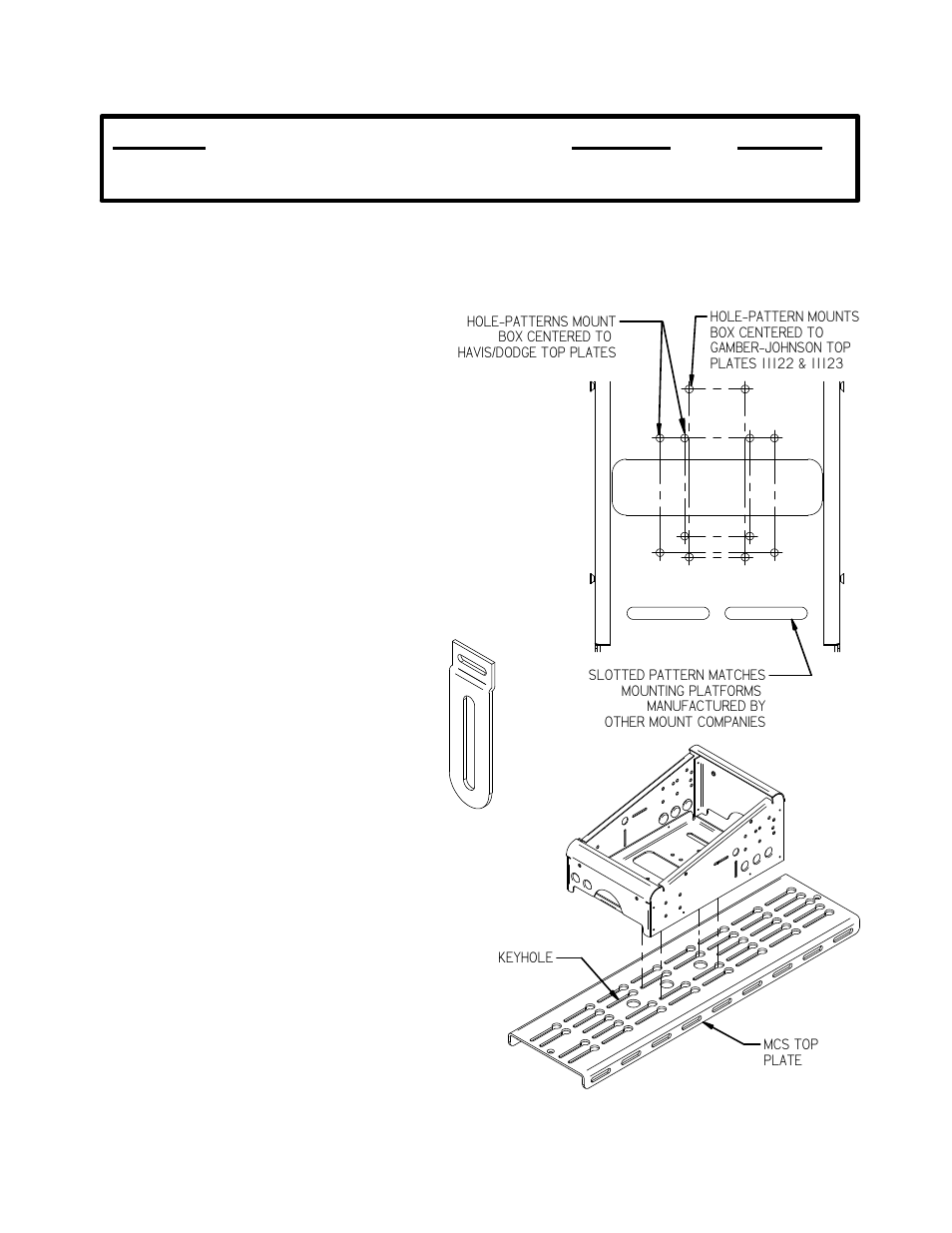 HOLE-PATTERNS MOUNT BOX CENTERED TO HAVIS/DODGE TOP PLATES

HOLE-PATTERN MOUNTS BOX CENTERED TO GAMBER-JOHNSON TOP PLATES 11122 & 11123

SLOTTED PATTERN MATCHES MOUNTING PLATFORMS MANUFACTURED BY OTHER MOUNT COMPANIES

KEYHOLE

MCS TOP PLATE